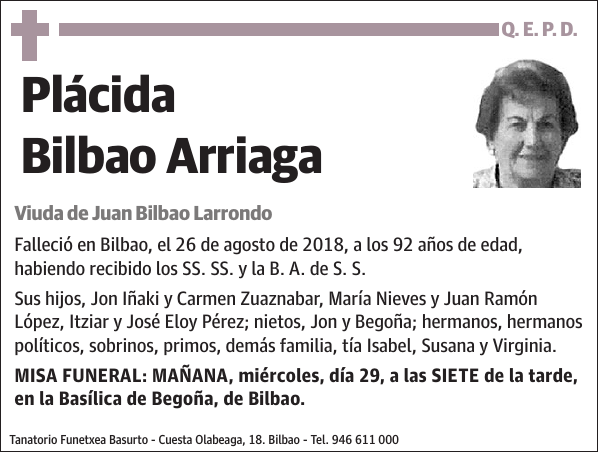 Q. E. P. D.

Plácida
Bilbao Arriaga

Viuda de Juan Bilbao Larrondo

Falleció en Bilbao, el 26 de agosto de 2018, a los 92 años de edad, habiendo recibido los SS. SS. y la B. A. de S. S.

Sus hijos, Jon Iñaki y Carmen Zuaznabar, María Nieves y Juan Ramón López, Itziar y José Eloy Pérez; nietos, Jon y Begoña; hermanos, hermanos políticos, sobrinos, primos, demás familia, tía Isabel, Susana y Virginia.

MISA FUNERAL: MAÑANA, miércoles, día 29, a las SIETE de la tarde, en la Basílica de Begoña, de Bilbao.

Tanatorio Funetxea Basurto - Cuesta Olabeaga, 18. Bilbao - Tel. 946 611 000